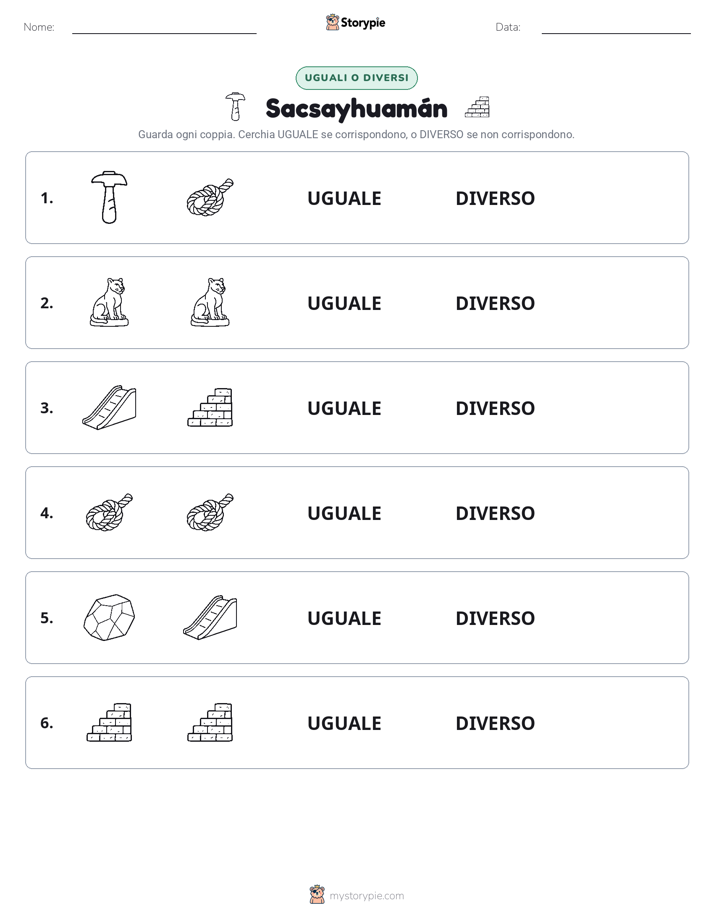 Nome: ____ Storypie Data: ____

UGUALI O DIVERSI

Sacsayhuamán

Guarda ogni coppia. Cerchia UGUALE se corrispondono, o DIVERSO se non corrispondono.

1. UGUALE DIVERSO

2. UGUALE DIVERSO

3. UGUALE DIVERSO

4. UGUALE DIVERSO

5. UGUALE DIVERSO

6. UGUALE DIVERSO

mystorypie.com